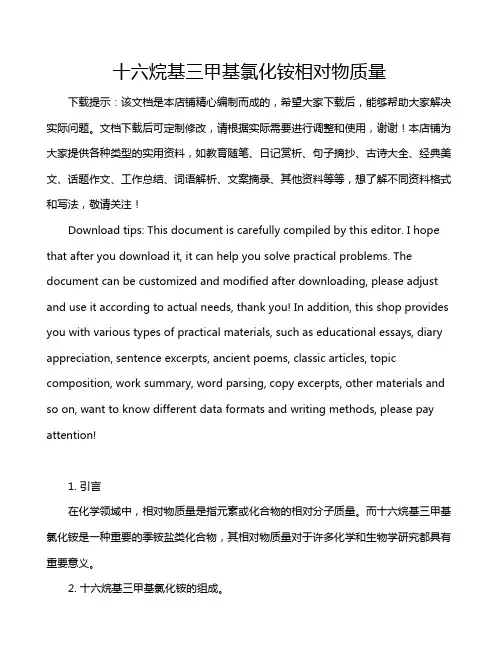 十六烷基三甲基氯化铵相对物质量

下载提示：该文档是本店铺精心编制而成的，希望大家下载后，能够帮助大家解决实际问题。文档下载后可定制修改，请根据实际需要进行调整和使用，谢谢！本店铺为大家提供各种类型的实用资料，如教育随笔、日记赏析、句子摘抄、古诗大全、经典美文、话题作文、工作总结、词语解析、文案摘录、其他资料等等，想了解不同资料格式和写法，敬请关注！

Download tips: This document is carefully compiled by this editor. I hope that after you download it, it can help you solve practical problems. The document can be customized and modified after downloading, please adjust and use it according to actual needs, thank you! In addition, this shop provides you with various types of practical materials, such as educational essays, diary appreciation, sentence excerpts, ancient poems, classic articles, topic composition, work summary, word parsing, copy excerpts, other materials and so on, want to know different data formats and writing methods, please pay attention!

1. 引言

在化学领域中，相对物质量是指元素或化合物的相对分子质量。而十六烷基三甲基氯化铵是一种重要的季铵盐类化合物，其相对物质量对于许多化学和生物学研究都具有重要意义。

2. 十六烷基三甲基氯化铵的组成。